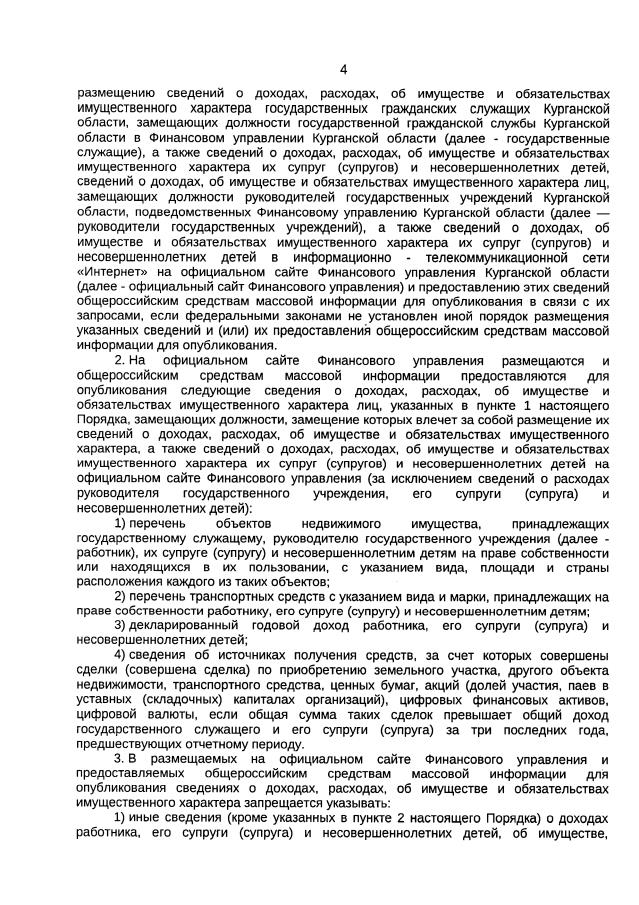 4

размещению сведений о доходах, расходах, об имуществе и обязательствах имущественного характера государственных гражданских служащих Курганской области, замещающих должности государственной гражданской службы Курганской области в Финансовом управлении Курганской области (далее - государственные служащие), а также сведений о доходах, расходах, об имуществе и обязательствах имущественного характера их супруг (супругов) и несовершеннолетних детей, сведений о доходах, об имуществе и обязательствах имущественного характера лиц, замещающих должности руководителей государственных учреждений Курганской области, подведомственных Финансовому управлению Курганской области (далее — руководители государственных учреждений), а также сведений о доходах, об имуществе и обязательствах имущественного характера их супруг (супругов) и несовершеннолетних детей в информационно - телекоммуникационной сети «Интернет» на официальном сайте Финансового управления Курганской области (далее - официальный сайт Финансового управления) и предоставлению этих сведений общероссийским средствам массовой информации для опубликования в связи с их запросами, если федеральными законами не установлен иной порядок размещения указанных сведений и (или) их предоставления общероссийским средствам массовой информации для опубликования.

2. На официальном сайте Финансового управления размещаются и общероссийским средствам массовой информации предоставляются для опубликования следующие сведения о доходах, расходах, об имуществе и обязательствах имущественного характера лиц, указанных в пункте 1 настоящего Порядка, замещающих должности, замещение которых влечет за собой размещение их сведений о доходах, расходах, об имуществе и обязательствах имущественного характера, а также сведений о доходах, расходах, об имуществе и обязательствах имущественного характера их супруг (супругов) и несовершеннолетних детей на официальном сайте Финансового управления (за исключением сведений о расходах руководителя государственного учреждения, его супруги (супруга) и несовершеннолетних детей):

1) перечень объектов недвижимого имущества, принадлежащих государственному служащему, руководителю государственного учреждения (далее - работник), их супруге (супругу) и несовершеннолетним детям на праве собственности или находящихся в их пользовании, с указанием вида, площади и страны расположения каждого из таких объектов;

2) перечень транспортных средств с указанием вида и марки, принадлежащих на праве собственности работнику, его супруге (супругу) и несовершеннолетним детям;

3) декларированный годовой доход работника, его супруги (супруга) и несовершеннолетних детей;

4) сведения об источниках получения средств, за счет которых совершены сделки (совершена сделка) по приобретению земельного участка, другого объекта недвижимости, транспортного средства, ценных бумаг, акций (долей участия, паев в уставных (складочных) капиталах организаций), цифровых финансовых активов, цифровой валюты, если общая сумма таких сделок превышает общий доход государственного служащего и его супруги (супруга) за три последних года, предшествующих отчетному периоду.

3. В размещаемых на официальном сайте Финансового управления и предоставляемых общероссийским средствам массовой информации для опубликования сведениях о доходах, расходах, об имуществе и обязательствах имущественного характера запрещается указывать:

1) иные сведения (кроме указанных в пункте 2 настоящего Порядка) о доходах работника, его супруги (супруга) и несовершеннолетних детей, об имуществе,